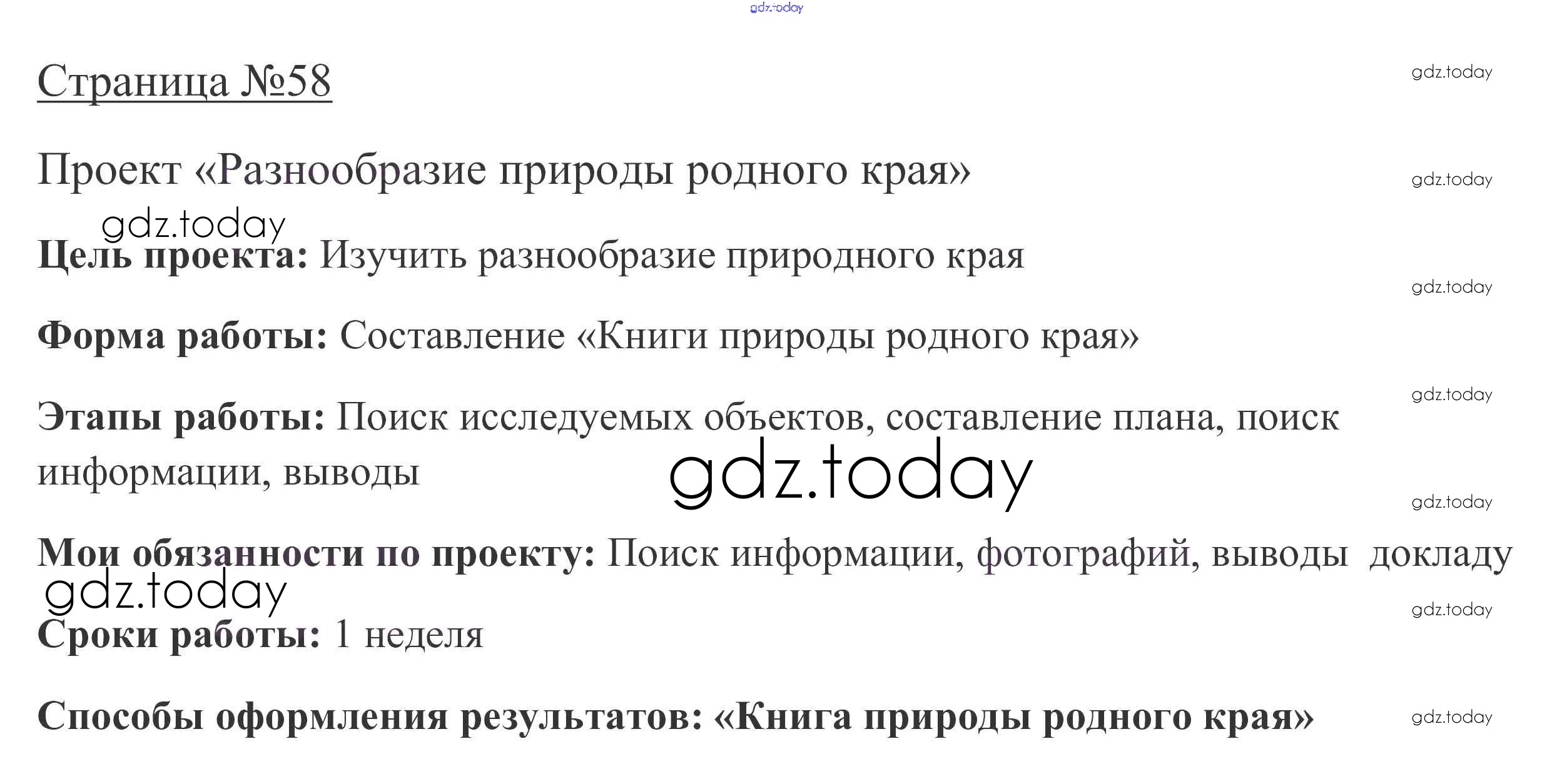 gdz.today

Страница №58

gdz.today

Проект «Разнообразие природы родного края»

gdz.today

gdz.today

Цель проекта: Изучить разнообразие природного края

gdz.today

Форма работы: Составление «Книги природы родного края»

gdz.today

Этапы работы: Поиск исследуемых объектов, составление плана, поиск информации, выводы

gdz.today

gdz.today

Мои обязанности по проекту: Поиск информации, фотографий, выводы докладу

gdz.today

gdz.today

Сроки работы: 1 неделя

Способы оформления результатов: «Книга природы родного края»

gdz.today